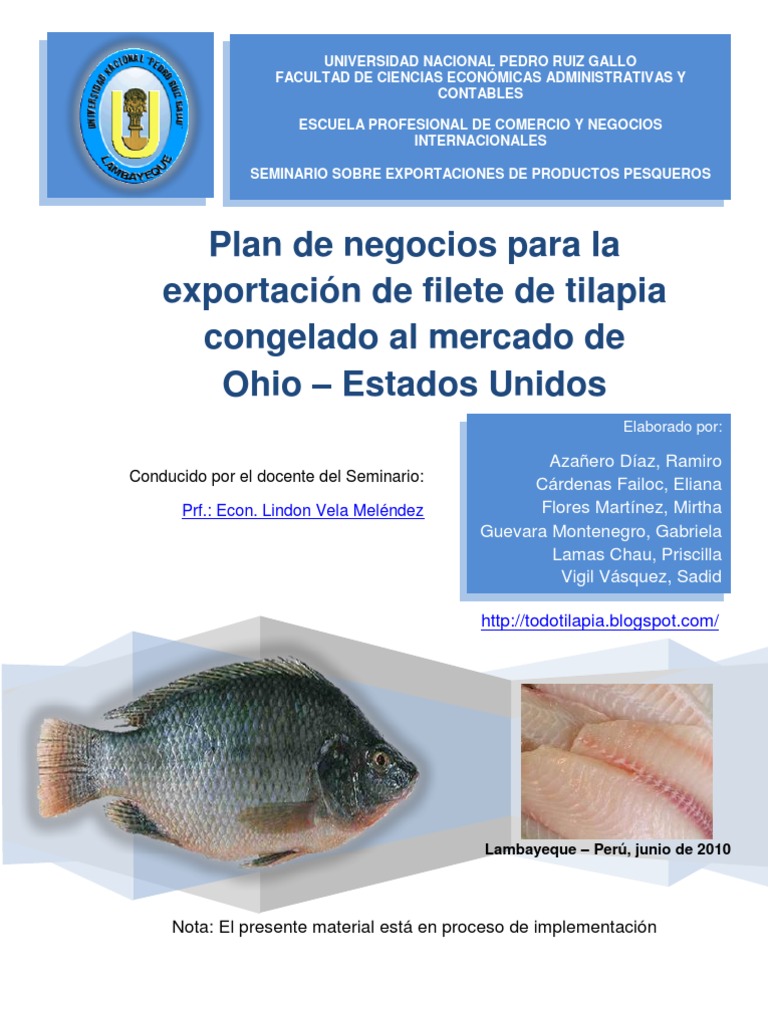 UNIVERSIDAD NACIONAL "PEDRO RUIZ GALLO"
LAMBAYEQUE

UNIVERSIDAD NACIONAL PEDRO RUIZ GALLO
FACULTAD DE CIENCIAS ECONÓMICAS ADMINISTRATIVAS Y CONTABLES

ESCUELA PROFESIONAL DE COMERCIO Y NEGOCIOS INTERNACIONALES

SEMINARIO SOBRE EXPORTACIONES DE PRODUCTOS PESQUEROS

Plan de negocios para la exportación de filete de tilapia congelado al mercado de Ohio – Estados Unidos

Conducido por el docente del Seminario:

Prf.: Econ. Lindon Vela Meléndez

Elaborado por:

Azañero Díaz, Ramiro
Cárdenas Failoc, Eliana
Flores Martínez, Mirtha
Guevara Montenegro, Gabriela
Lamas Chau, Priscilla
Vigil Vásquez, Sadid

http://todotilapia.blogspot.com/

Lambayeque – Perú, junio de 2010

Nota: El presente material está en proceso de implementación